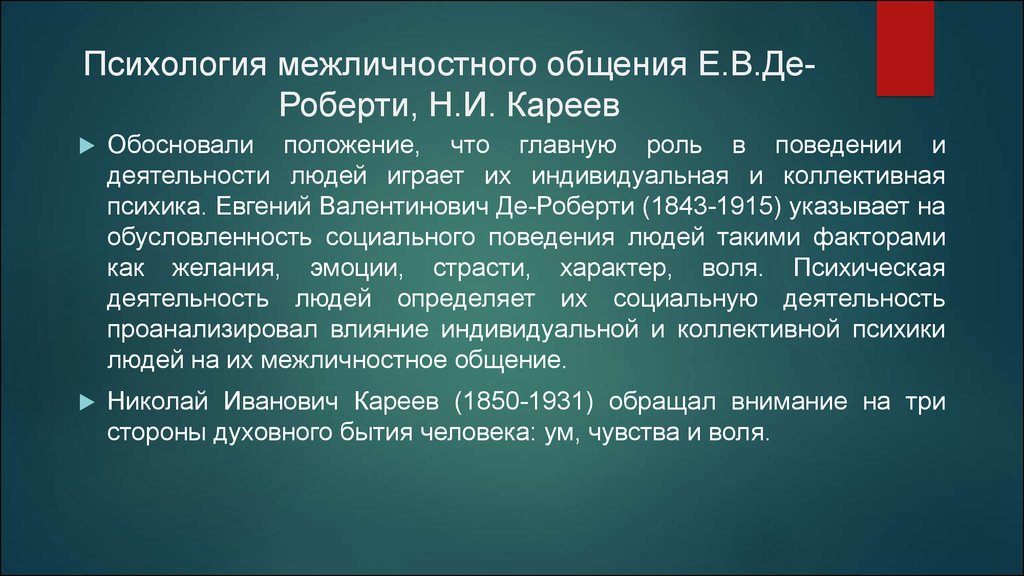 Психология межличностного общения Е.В.Де-Роберти, Н.И. Кареев

Обосновали положение, что главную роль в поведении и деятельности людей играет их индивидуальная и коллективная психика. Евгений Валентинович Де-Роберти (1843-1915) указывает на обусловленность социального поведения людей такими факторами как желания, эмоции, страсти, характер, воля. Психическая деятельность людей определяет их социальную деятельность проанализировал влияние индивидуальной и коллективной психики людей на их межличностное общение.

Николай Иванович Кареев (1850-1931) обращал внимание на три стороны духовного бытия человека: ум, чувства и воля.